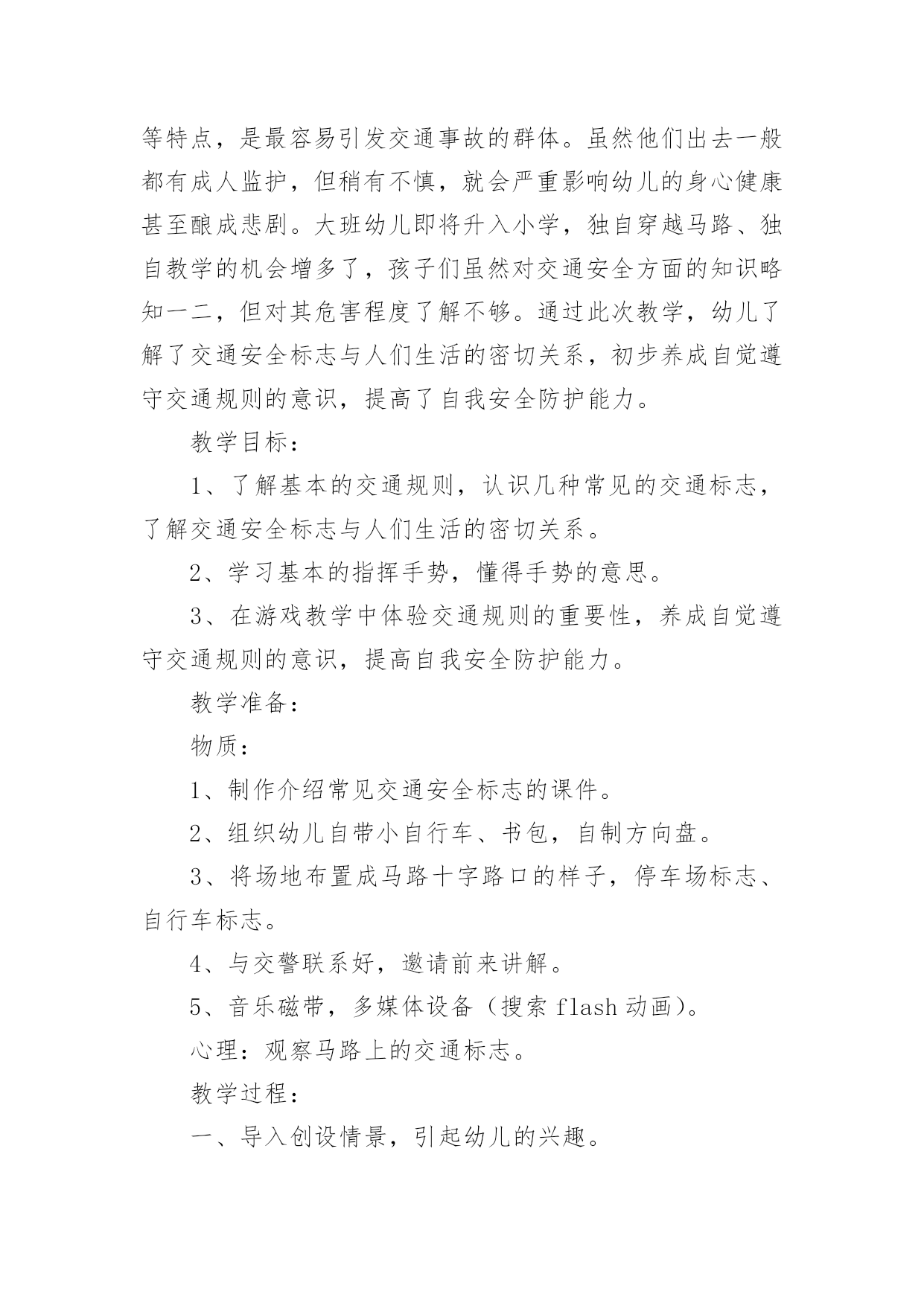 等特点，是最容易引发交通事故的群体。虽然他们出去一般都有成人监护，但稍有不慎，就会严重影响幼儿的身心健康甚至酿成悲剧。大班幼儿即将升入小学，独自穿越马路、独自教学的机会增多了，孩子们虽然对交通安全方面的知识略知一二，但对其危害程度了解不够。通过此次教学，幼儿了解了交通安全标志与人们生活的密切关系，初步养成自觉遵守交通规则的意识，提高了自我安全防护能力。

教学目标：

1、了解基本的交通规则，认识几种常见的交通标志，了解交通安全标志与人们生活的密切关系。

2、学习基本的指挥手势，懂得手势的意思。

3、在游戏教学中体验交通规则的重要性，养成自觉遵守交通规则的意识，提高自我安全防护能力。

教学准备：

物质：

1、制作介绍常见交通安全标志的课件。

2、组织幼儿自带小自行车、书包，自制方向盘。

3、将场地布置成马路十字路口的样子，停车场标志、自行车标志。

4、与交警联系好，邀请前来讲解。

5、音乐磁带，多媒体设备（搜索 flash 动画）。

心理：观察马路上的交通标志。

教学过程：

一、导入创设情景，引起幼儿的兴趣。